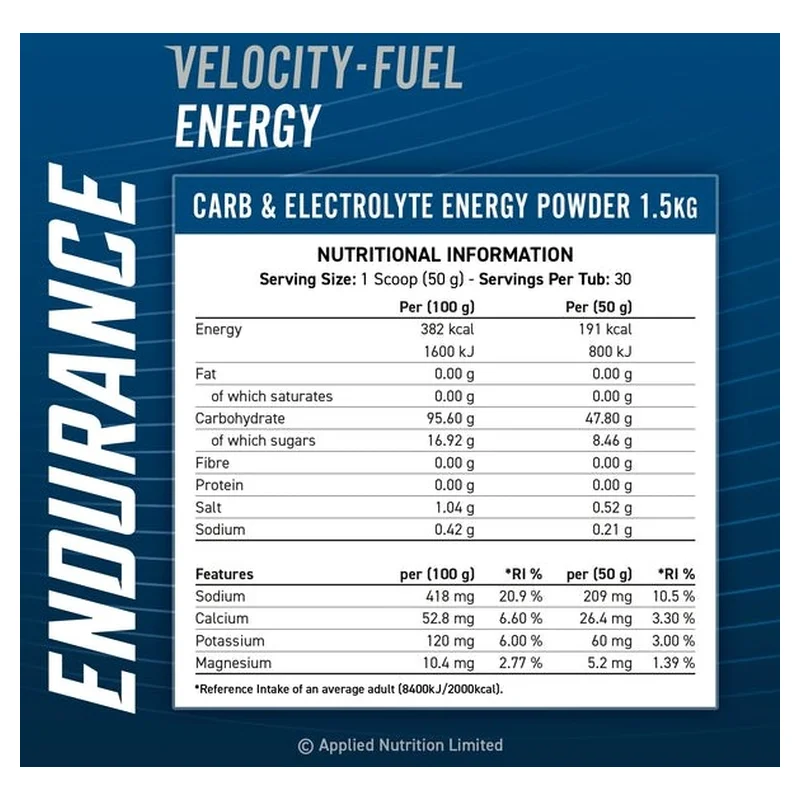 VELOCITY-FUEL
ENERGY

ENDURANCE

CARB & ELECTROLYTE ENERGY POWDER 1.5KG

NUTRITIONAL INFORMATION
Serving Size: 1 Scoop (50 g) - Servings Per Tub: 30

| | Per (100 g) | Per (50 g) |
|---|---|---|
| Energy | 382 kcal | 191 kcal |
| | 1600 kJ | 800 kJ |
| Fat | 0.00 g | 0.00 g |
| of which saturates | 0.00 g | 0.00 g |
| Carbohydrate | 95.60 g | 47.80 g |
| of which sugars | 16.92 g | 8.46 g |
| Fibre | 0.00 g | 0.00 g |
| Protein | 0.00 g | 0.00 g |
| Salt | 1.04 g | 0.52 g |
| Sodium | 0.42 g | 0.21 g |

| Features | per (100 g) | *RI % | per (50 g) | *RI % |
|---|---|---|---|---|
| Sodium | 418 mg | 20.9 % | 209 mg | 10.5 % |
| Calcium | 52.8 mg | 6.60 % | 26.4 mg | 3.30 % |
| Potassium | 120 mg | 6.00 % | 60 mg | 3.00 % |
| Magnesium | 10.4 mg | 2.77 % | 5.2 mg | 1.39 % |

*Reference Intake of an average adult (8400kJ/2000kcal).

© Applied Nutrition Limited